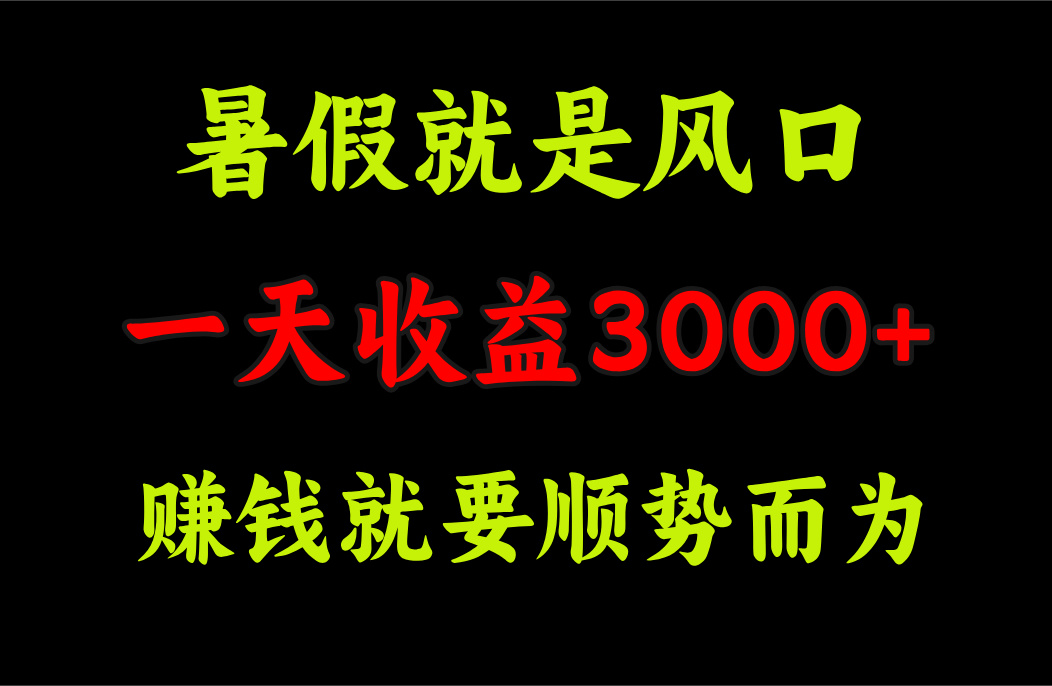 暑假就是风口

一天收益3000+

赚钱就要顺势而为